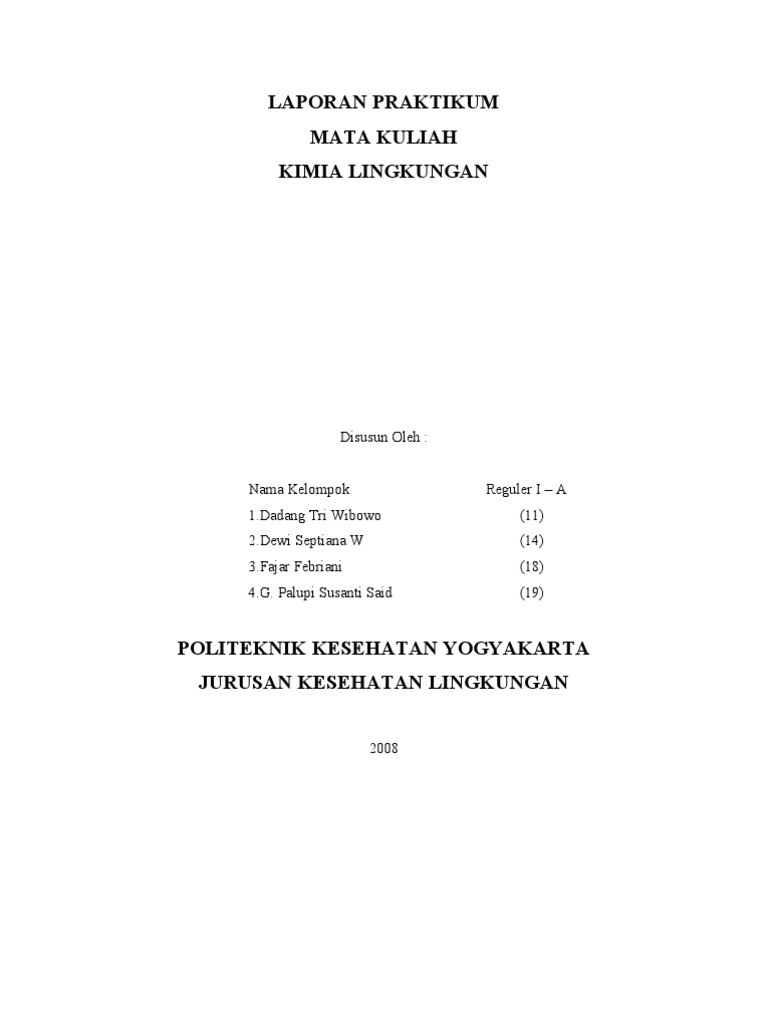 LAPORAN PRAKTIKUM
MATA KULIAH
KIMIA LINGKUNGAN

Disusun Oleh :

| Nama Kelompok | Reguler I – A |
|---|---|
| 1.Dadang Tri Wibowo | (11) |
| 2.Dewi Septiana W | (14) |
| 3.Fajar Febriani | (18) |
| 4.G. Palupi Susanti Said | (19) |

POLITEKNIK KESEHATAN YOGYAKARTA
JURUSAN KESEHATAN LINGKUNGAN

2008